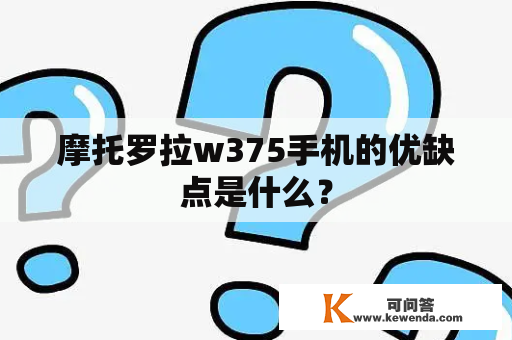 摩托罗拉w375手机的优缺点是什么？

K 可问答
www.kewenda.com